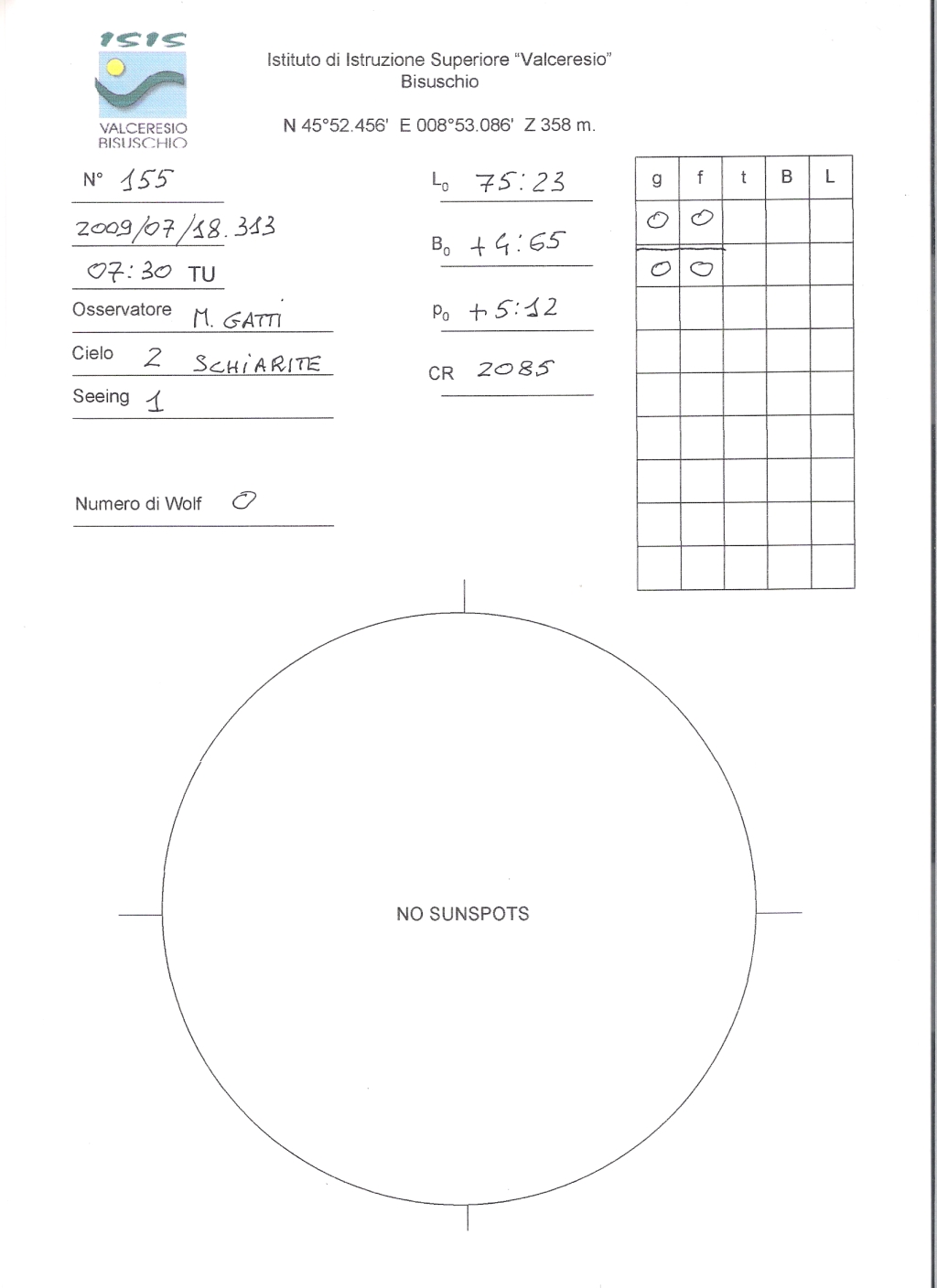 ISIS
VALCERESIO
BISUSCHIO

Istituto di Istruzione Superiore "Valceresio"
Bisuschio

N 45°52.456' E 008°53.086' Z 358 m.

N° 155

2009/07/18.313

07:30 TU

Osservatore M. GATTI

Cielo 2 SCHIARITE

Seeing 1

Numero di Wolf 0

$L_0$ 75:23

$B_0$ +4:65

$P_0$ +5:12

CR 2085

| g | f | t | B | L |
|---|---|---|---|---|
| 0 | 0 | | | |
| 0 | 0 | | | |
| | | | | |
| | | | | |
| | | | | |
| | | | | |
| | | | | |
| | | | | |
| | | | | |

NO SUNSPOTS